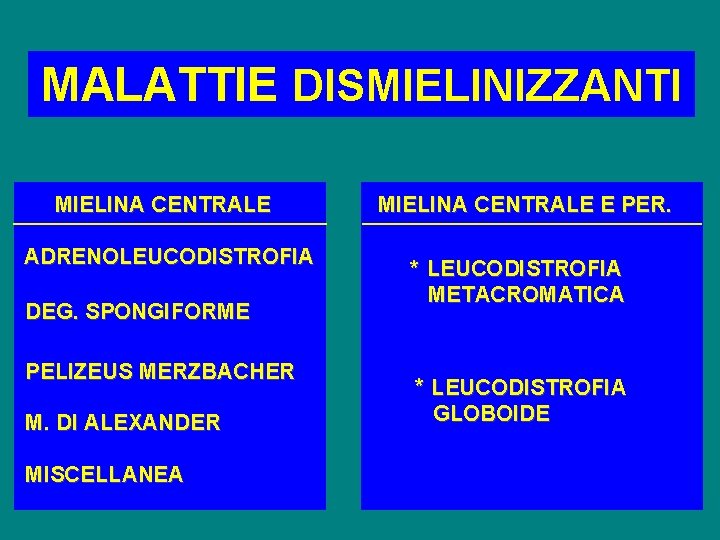 MALATTIE DISMIELINIZZANTI

MIELINA CENTRALE

ADRENOLEUCODISTROFIA

DEG. SPONGIFORME

PELIZEUS MERZBACHER

M. DI ALEXANDER

MISCELLANEA

MIELINA CENTRALE E PER.

* LEUCODISTROFIA METACROMATICA

* LEUCODISTROFIA GLOBOIDE